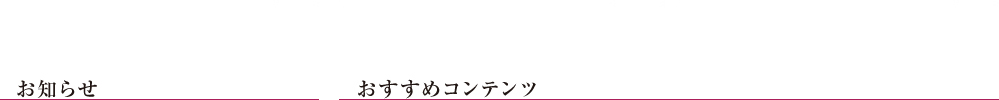 お知らせ

おすすめコンテンツ